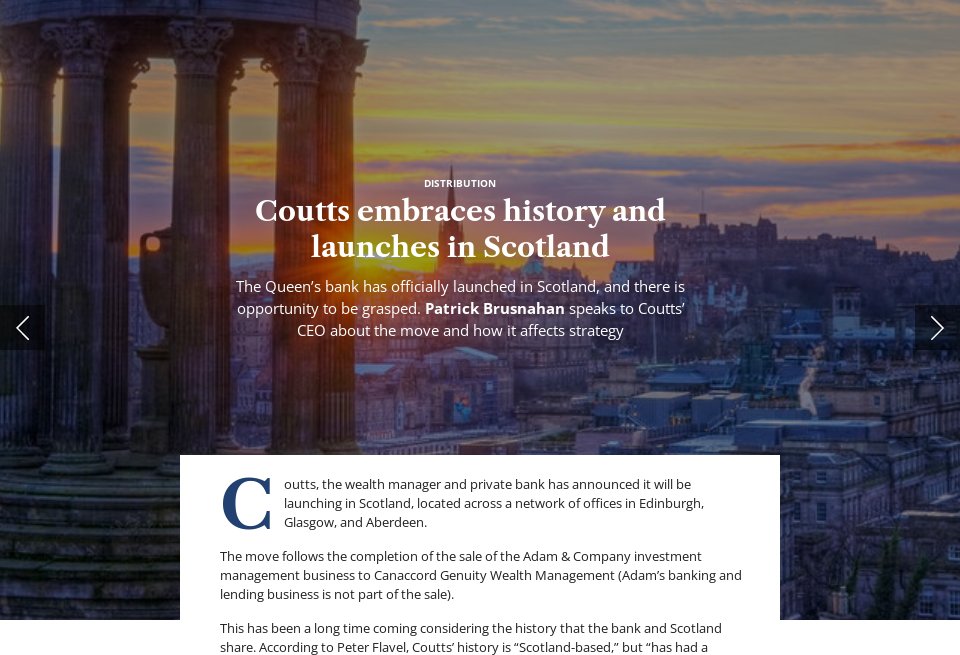 DISTRIBUTION

Coutts embraces history and launches in Scotland

The Queen's bank has officially launched in Scotland, and there is opportunity to be grasped. Patrick Brusnahan speaks to Coutts' CEO about the move and how it affects strategy

Coutts, the wealth manager and private bank has announced it will be launching in Scotland, located across a network of offices in Edinburgh, Glasgow, and Aberdeen.

The move follows the completion of the sale of the Adam & Company investment management business to Canaccord Genuity Wealth Management (Adam's banking and lending business is not part of the sale).

This has been a long time coming considering the history that the bank and Scotland share. According to Peter Flavel, Coutts' history is "Scotland-based," but "has had a